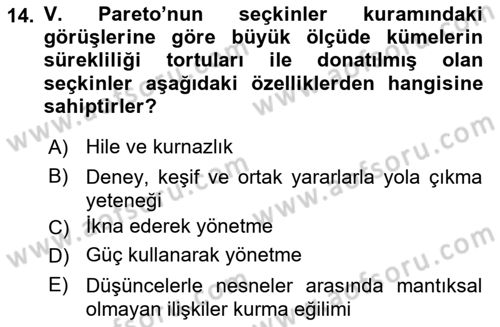 14. V. Pareto'nun seçkinler kuramındaki görüşlerine göre büyük ölçüde kümelerin sürekliliği tortuları ile donatılmış olan seçkinler aşağıdaki özelliklerden hangisine sahiptirler?

A) Hile ve kurnazlık
B) Deney, keşif ve ortak yararlarla yola çıkma yeteneği
C) İkna ederek yönetme
D) Güç kullanarak yönetme
E) Düşüncelerle nesneler arasında mantıksal olmayan ilişkiler kurma eğilimi

www.aofsoru.com